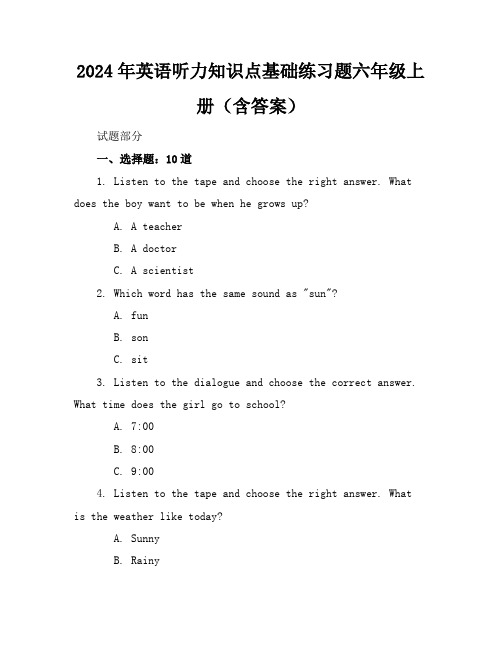 2024年英语听力知识点基础练习题六年级上册（含答案）

试题部分

一、选择题：10道

1. Listen to the tape and choose the right answer. What does the boy want to be when he grows up?

A. A teacher

B. A doctor

C. A scientist

2. Which word has the same sound as "sun"?

A. fun

B. son

C. sit

3. Listen to the dialogue and choose the correct answer. What time does the girl go to school?

A. 7:00

B. 8:00

C. 9:00

4. Listen to the tape and choose the right answer. What is the weather like today?

A. Sunny

B. Rainy